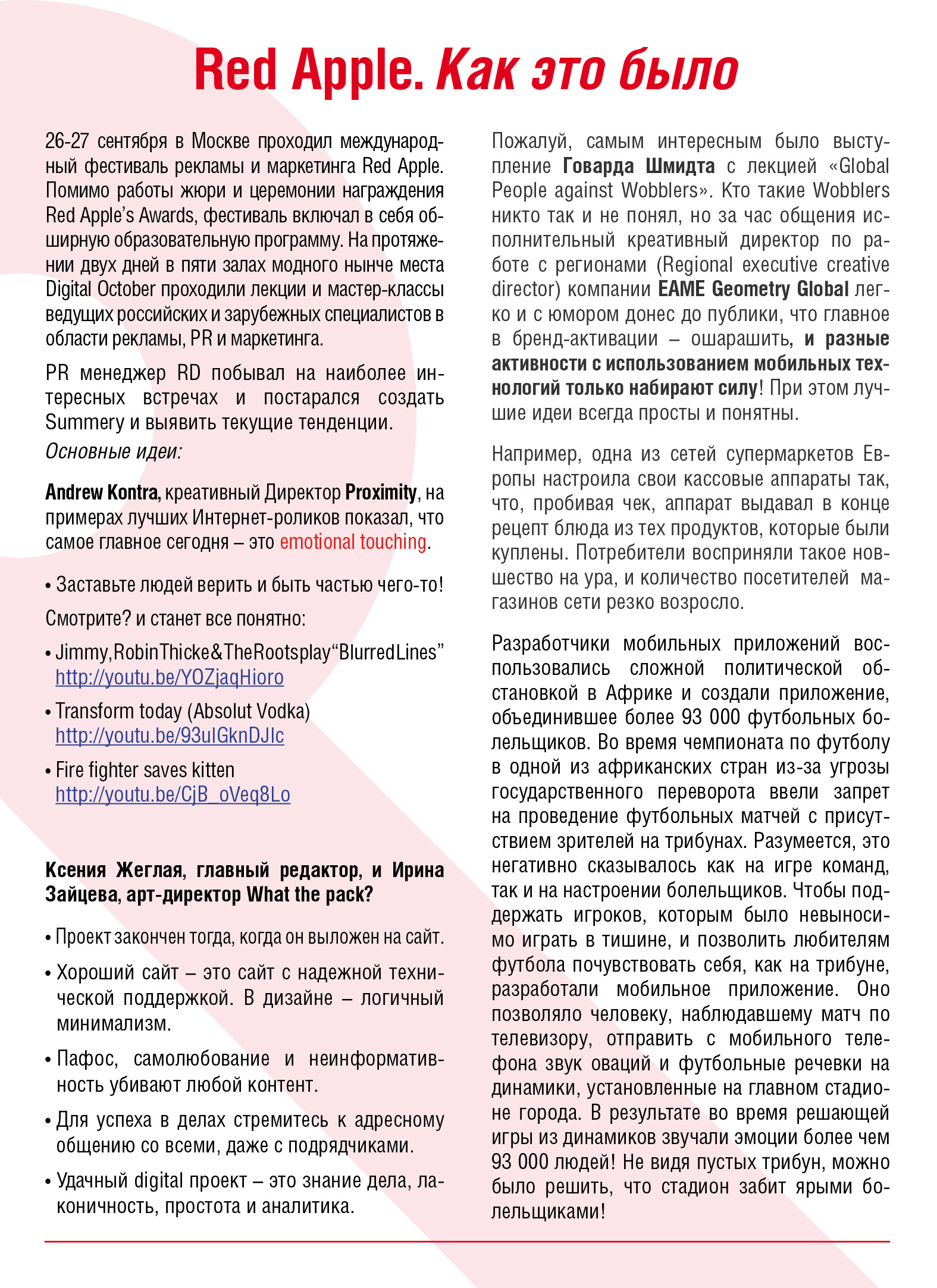 Red Apple. Как это было

26-27 сентября в Москве проходил международный фестиваль рекламы и маркетинга Red Apple. Помимо работы жюри и церемонии награждения Red Apple's Awards, фестиваль включал в себя обширную образовательную программу. На протяжении двух дней в пяти залах модного нынче места Digital October проходили лекции и мастер-классы ведущих российских и зарубежных специалистов в области рекламы, PR и маркетинга.

PR менеджер RD побывал на наиболее интересных встречах и постарался создать Summery и выявить текущие тенденции.

Основные идеи:

Andrew Kontra, креативный Директор Proximity, на примерах лучших Интернет-роликов показал, что самое главное сегодня – это emotional touching.

• Заставьте людей верить и быть частью чего-то!

Смотрите? и станет все понятно:

• Jimmy, Robin Thicke & The Roots play "Blurred Lines" http://youtu.be/YOZjaqHioro

• Transform today (Absolut Vodka) http://youtu.be/93uIGknDJlc

• Fire fighter saves kitten http://youtu.be/CjB_oVeq8Lo

Ксения Жеглая, главный редактор, и Ирина Зайцева, арт-директор What the pack?

• Проект закончен тогда, когда он выложен на сайт.

• Хороший сайт – это сайт с надежной технической поддержкой. В дизайне – логичный минимализм.

• Пафос, самолюбование и неинформативность убивают любой контент.

• Для успеха в делах стремитесь к адресному общению со всеми, даже с подрядчиками.

• Удачный digital проект – это знание дела, лаконичность, простота и аналитика.

Пожалуй, самым интересным было выступление Говарда Шмидта с лекцией «Global People against Wobblers». Кто такие Wobblers никто так и не понял, но за час общения исполнительный креативный директор по работе с регионами (Regional executive creative director) компании EAME Geometry Global легко и с юмором донес до публики, что главное в бренд-активации – ошарашить, и разные активности с использованием мобильных технологий только набирают силу! При этом лучшие идеи всегда просты и понятны.

Например, одна из сетей супермаркетов Европы настроила свои кассовые аппараты так, что, пробивая чек, аппарат выдавал в конце рецепт блюда из тех продуктов, которые были куплены. Потребители восприняли такое новшество на ура, и количество посетителей магазинов сети резко возросло.

Разработчики мобильных приложений воспользовались сложной политической обстановкой в Африке и создали приложение, объединившее более 93 000 футбольных болельщиков. Во время чемпионата по футболу в одной из африканских стран из-за угрозы государственного переворота ввели запрет на проведение футбольных матчей с присутствием зрителей на трибунах. Разумеется, это негативно сказывалось как на игре команд, так и на настроении болельщиков. Чтобы поддержать игроков, которым было невыносимо играть в тишине, и позволить любителям футбола почувствовать себя, как на трибуне, разработали мобильное приложение. Оно позволяло человеку, наблюдавшему матч по телевизору, отправить с мобильного телефона звук оваций и футбольные речевки на динамики, установленные на главном стадионе города. В результате во время решающей игры из динамиков звучали эмоции более чем 93 000 людей! Не видя пустых трибун, можно было решить, что стадион забит ярыми болельщиками!